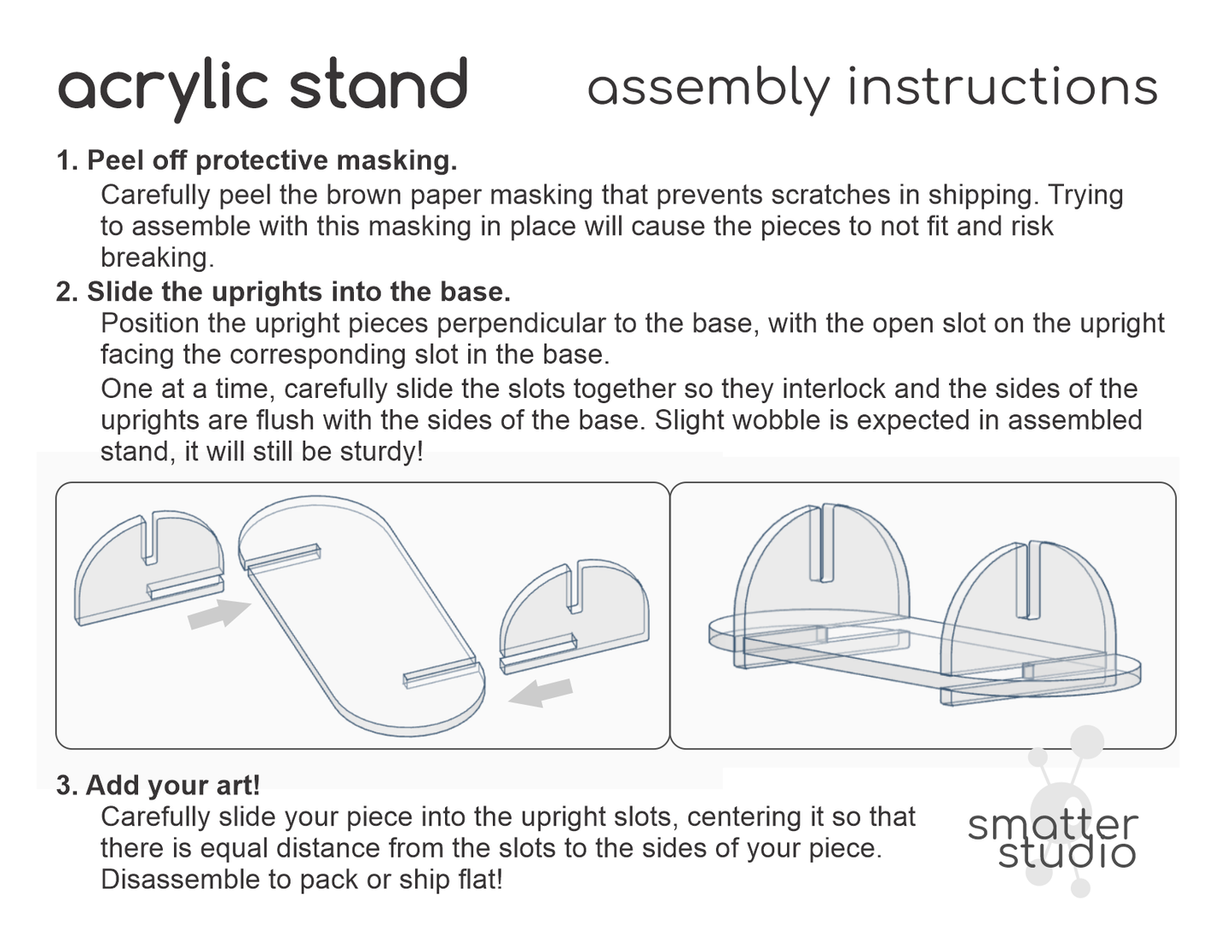 acrylic stand

assembly instructions

1. Peel off protective masking.
Carefully peel the brown paper masking that prevents scratches in shipping. Trying to assemble with this masking in place will cause the pieces to not fit and risk breaking.

2. Slide the uprights into the base.
Position the upright pieces perpendicular to the base, with the open slot on the upright facing the corresponding slot in the base.
One at a time, carefully slide the slots together so they interlock and the sides of the uprights are flush with the sides of the base. Slight wobble is expected in assembled stand, it will still be sturdy!

3. Add your art!
Carefully slide your piece into the upright slots, centering it so that there is equal distance from the slots to the sides of your piece.
Disassemble to pack or ship flat!

smatter studio